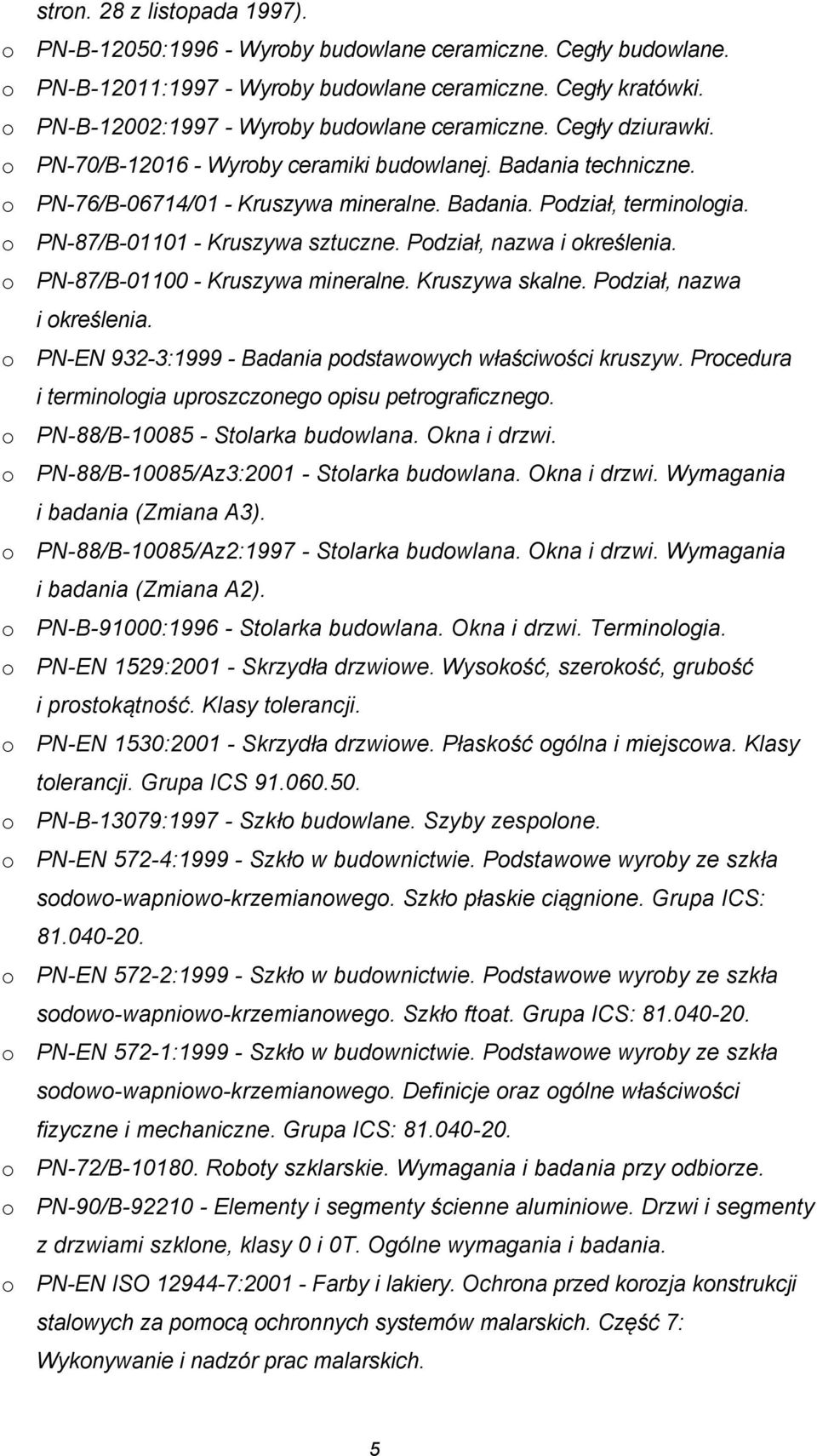 stron. 28 z listopada 1997).

o PN-B-12050:1996 - Wyroby budowlane ceramiczne. Cegły budowlane.
o PN-B-12011:1997 - Wyroby budowlane ceramiczne. Cegły kratówki.
o PN-B-12002:1997 - Wyroby budowlane ceramiczne. Cegły dziurawki.
o PN-70/B-12016 - Wyroby ceramiki budowlanej. Badania techniczne.
o PN-76/B-06714/01 - Kruszywa mineralne. Badania. Podział, terminologia.
o PN-87/B-01101 - Kruszywa sztuczne. Podział, nazwa i określenia.
o PN-87/B-01100 - Kruszywa mineralne. Kruszywa skalne. Podział, nazwa i określenia.
o PN-EN 932-3:1999 - Badania podstawowych właściwości kruszyw. Procedura i terminologia uproszczonego opisu petrograficznego.
o PN-88/B-10085 - Stolarka budowlana. Okna i drzwi.
o PN-88/B-10085/Az3:2001 - Stolarka budowlana. Okna i drzwi. Wymagania i badania (Zmiana A3).
o PN-88/B-10085/Az2:1997 - Stolarka budowlana. Okna i drzwi. Wymagania i badania (Zmiana A2).
o PN-B-91000:1996 - Stolarka budowlana. Okna i drzwi. Terminologia.
o PN-EN 1529:2001 - Skrzydła drzwiowe. Wysokość, szerokość, grubość i prostokątność. Klasy tolerancji.
o PN-EN 1530:2001 - Skrzydła drzwiowe. Płaskość ogólna i miejscowa. Klasy tolerancji. Grupa ICS 91.060.50.
o PN-B-13079:1997 - Szkło budowlane. Szyby zespolone.
o PN-EN 572-4:1999 - Szkło w budownictwie. Podstawowe wyroby ze szkła sodowo-wapniowo-krzemianowego. Szkło płaskie ciągnione. Grupa ICS: 81.040-20.
o PN-EN 572-2:1999 - Szkło w budownictwie. Podstawowe wyroby ze szkła sodowo-wapniowo-krzemianowego. Szkło ftoat. Grupa ICS: 81.040-20.
o PN-EN 572-1:1999 - Szkło w budownictwie. Podstawowe wyroby ze szkła sodowo-wapniowo-krzemianowego. Definicje oraz ogólne właściwości fizyczne i mechaniczne. Grupa ICS: 81.040-20.
o PN-72/B-10180. Roboty szklarskie. Wymagania i badania przy odbiorze.
o PN-90/B-92210 - Elementy i segmenty ścienne aluminiowe. Drzwi i segmenty z drzwiami szklone, klasy 0 i 0T. Ogólne wymagania i badania.
o PN-EN ISO 12944-7:2001 - Farby i lakiery. Ochrona przed korozja konstrukcji stalowych za pomocą ochronnych systemów malarskich. Część 7: Wykonywanie i nadzór prac malarskich.

5